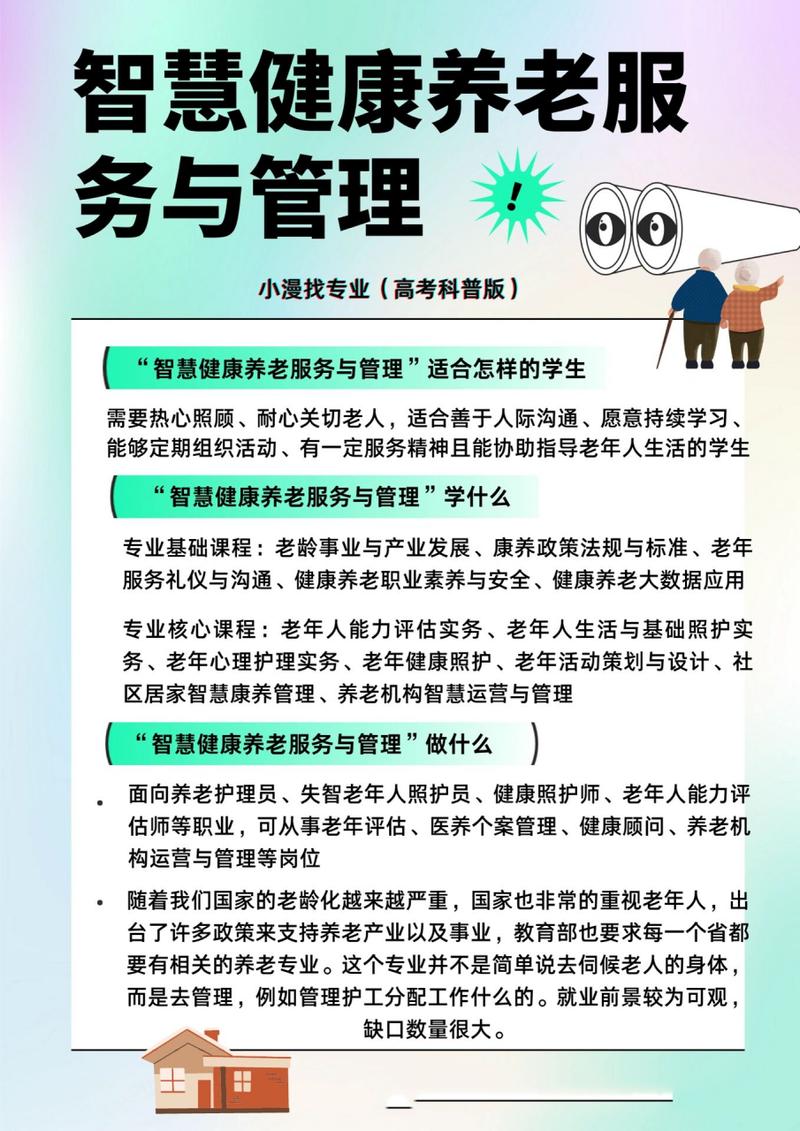 智慧健康养老服务与管理

!

小漫找专业（高考科普版）

“智慧健康养老服务与管理”适合怎样的学生

需要热心照顾、耐心关切老人，适合善于人际沟通、愿意持续学习、能够定期组织活动、有一定服务精神且能协助指导老年人生活的学生

“智慧健康养老服务与管理”学什么

专业基础课程：老龄事业与产业发展、康养政策法规与标准、老年服务礼仪与沟通、健康养老职业素养与安全、健康养老大数据应用

专业核心课程：老年人能力评估实务、老年人生活与基础照护实务、老年心理护理实务、老年健康照护、老年活动策划与设计、社区居家智慧康养管理、养老机构智慧运营与管理

“智慧健康养老服务与管理”做什么

• 面向养老护理员、失智老年人照护员、健康照护师、老年人能力评估师等职业，可从事老年评估、医养个案管理、健康顾问、养老机构运营与管理等岗位

• 随着我们国家的老龄化越来越严重，国家也非常的重视老年人，出台了许多政策来支持养老产业以及事业，教育部也要求每一个省都要有相关的养老专业。这个专业并不是简单说去伺候老人的身体，而是去管理，例如管理护工分配工作什么的。就业前景较为可观，缺口数量很大。